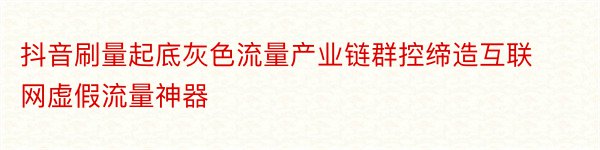 抖音刷量起底灰色流量产业链群控缔造互联网虚假流量神器